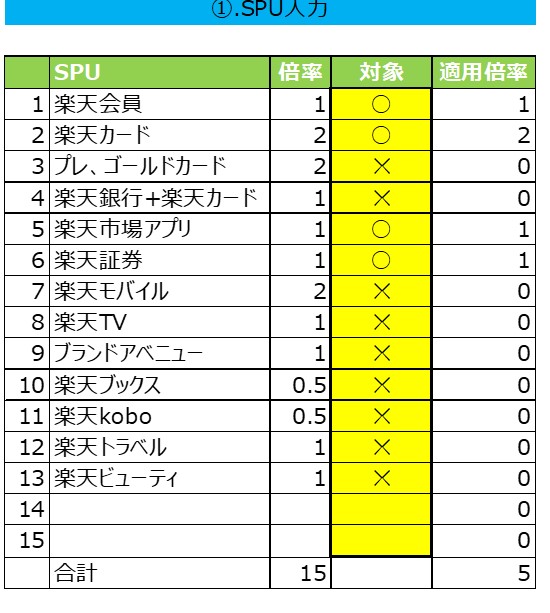 ①.SPU入力

| | SPU | 倍率 | 対象 | 適用倍率 |
|---|---|---|---|---|
| 1 | 楽天会員 | 1 | ○ | 1 |
| 2 | 楽天カード | 2 | ○ | 2 |
| 3 | プレ、ゴールドカード | 2 | × | 0 |
| 4 | 楽天銀行+楽天カード | 1 | × | 0 |
| 5 | 楽天市場アプリ | 1 | ○ | 1 |
| 6 | 楽天証券 | 1 | ○ | 1 |
| 7 | 楽天モバイル | 2 | × | 0 |
| 8 | 楽天TV | 1 | × | 0 |
| 9 | ブランドアベニュー | 1 | × | 0 |
| 10 | 楽天ブックス | 0.5 | × | 0 |
| 11 | 楽天kobo | 0.5 | × | 0 |
| 12 | 楽天トラベル | 1 | × | 0 |
| 13 | 楽天ビューティ | 1 | × | 0 |
| 14 | | | | 0 |
| 15 | | | | 0 |
| | 合計 | 15 | | 5 |